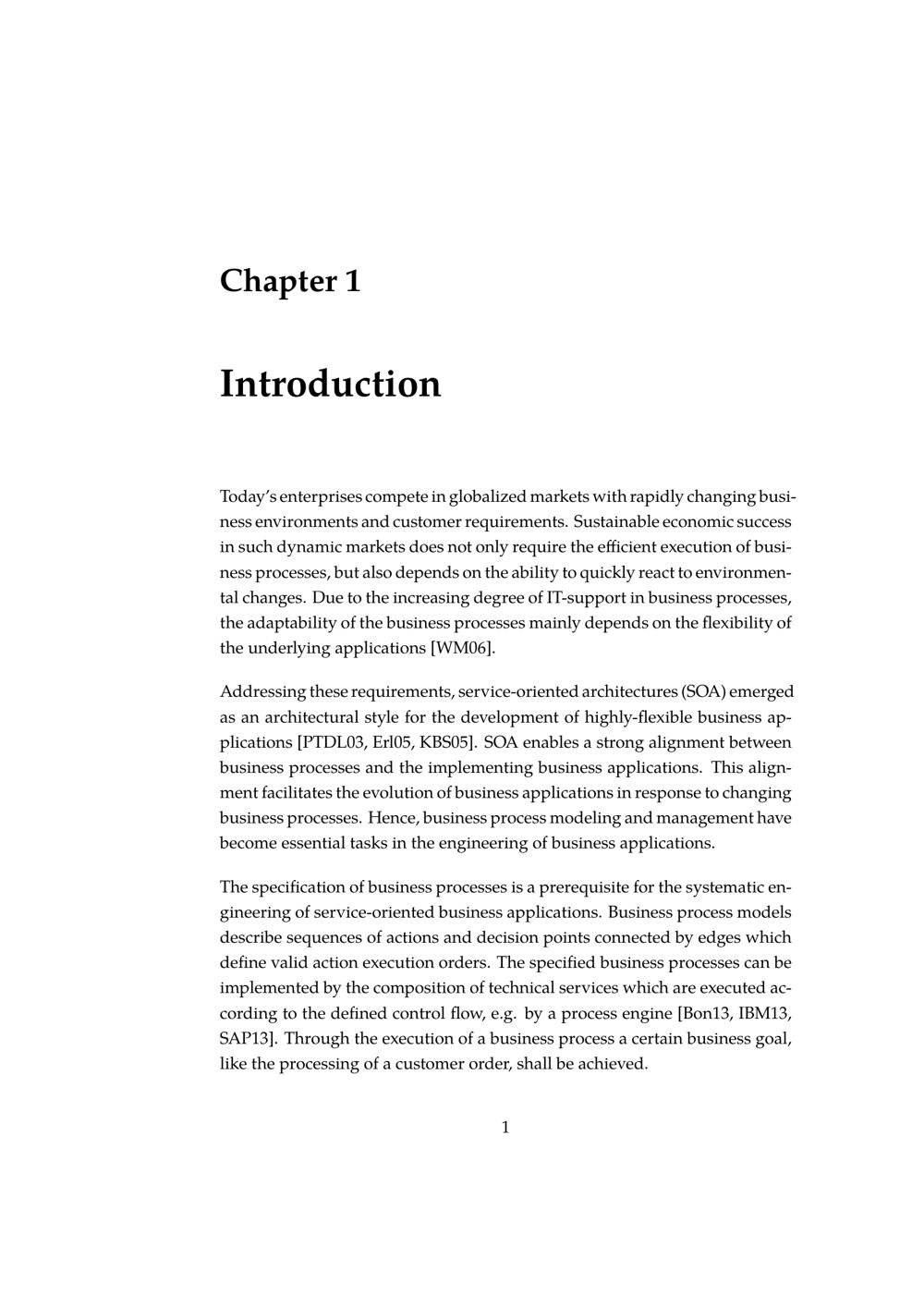 Chapter 1

Introduction

Today's enterprises compete in globalized markets with rapidly changing business environments and customer requirements. Sustainable economic success in such dynamic markets does not only require the efficient execution of business processes, but also depends on the ability to quickly react to environmental changes. Due to the increasing degree of IT-support in business processes, the adaptability of the business processes mainly depends on the flexibility of the underlying applications [WM06].

Addressing these requirements, service-oriented architectures (SOA) emerged as an architectural style for the development of highly-flexible business applications [PTDL03, Erl05, KBS05]. SOA enables a strong alignment between business processes and the implementing business applications. This alignment facilitates the evolution of business applications in response to changing business processes. Hence, business process modeling and management have become essential tasks in the engineering of business applications.

The specification of business processes is a prerequisite for the systematic engineering of service-oriented business applications. Business process models describe sequences of actions and decision points connected by edges which define valid action execution orders. The specified business processes can be implemented by the composition of technical services which are executed according to the defined control flow, e.g. by a process engine [Bon13, IBM13, SAP13]. Through the execution of a business process a certain business goal, like the processing of a customer order, shall be achieved.

1